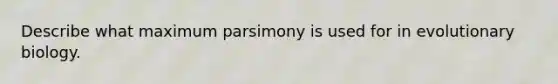 Describe what maximum parsimony is used for in evolutionary biology.